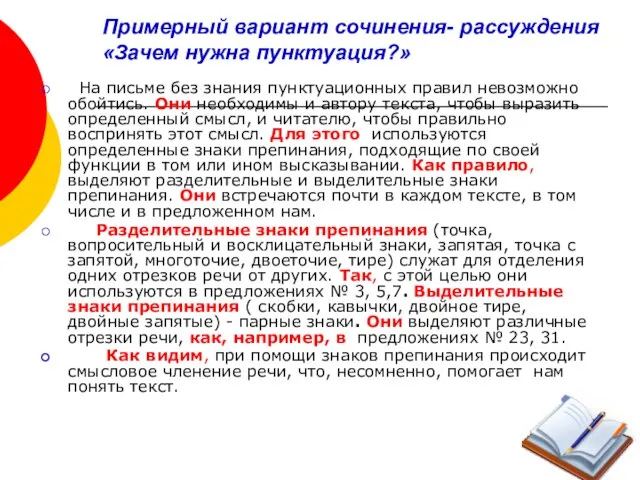 Примерный вариант сочинения- рассуждения «Зачем нужна пунктуация?»

На письме без знания пунктуационных правил невозможно обойтись. Они необходимы и автору текста, чтобы выразить определенный смысл, и читателю, чтобы правильно воспринять этот смысл. Для этого используются определенные знаки препинания, подходящие по своей функции в том или ином высказывании. Как правило, выделяют разделительные и выделительные знаки препинания. Они встречаются почти в каждом тексте, в том числе и в предложенном нам.

Разделительные знаки препинания (точка, вопросительный и восклицательный знаки, запятая, точка с запятой, многоточие, двоеточие, тире) служат для отделения одних отрезков речи от других. Так, с этой целью они используются в предложениях № 3, 5,7. Выделительные знаки препинания ( скобки, кавычки, двойное тире, двойные запятые) - парные знаки. Они выделяют различные отрезки речи, как, например, в предложениях № 23, 31.

Как видим, при помощи знаков препинания происходит смысловое членение речи, что, несомненно, помогает нам понять текст.